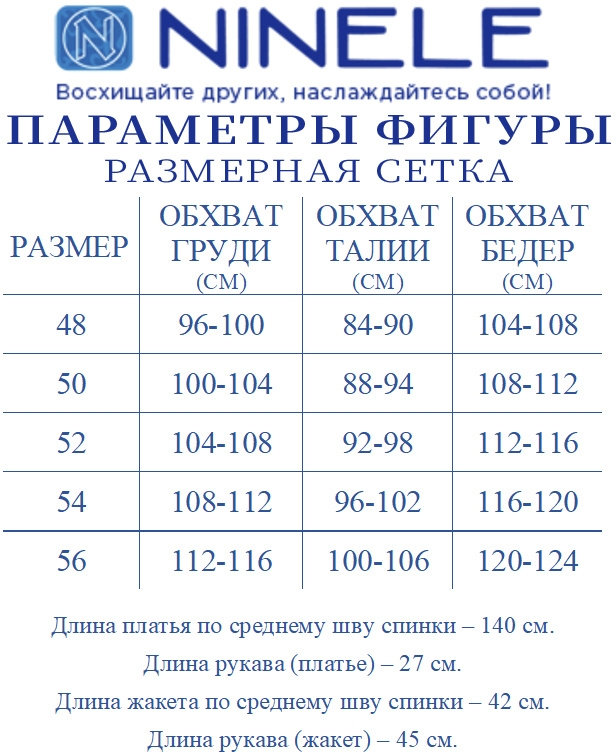 NINELE
Восхищайте других, наслаждайтесь собой!

ПАРАМЕТРЫ ФИГУРЫ
РАЗМЕРНАЯ СЕТКА

| РАЗМЕР | ОБХВАТ ГРУДИ (СМ) | ОБХВАТ ТАЛИИ (СМ) | ОБХВАТ БЕДЕР (СМ) |
|---|---|---|---|
| 48 | 96-100 | 84-90 | 104-108 |
| 50 | 100-104 | 88-94 | 108-112 |
| 52 | 104-108 | 92-98 | 112-116 |
| 54 | 108-112 | 96-102 | 116-120 |
| 56 | 112-116 | 100-106 | 120-124 |

Длина платья по среднему шву спинки – 140 см.

Длина рукава (платье) – 27 см.

Длина жакета по среднему шву спинки – 42 см.

Длина рукава (жакет) – 45 см.